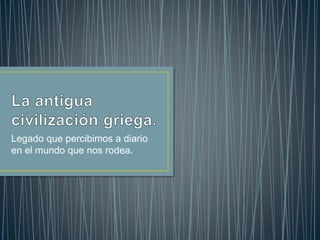 La antigua civilización griega.

Legado que percibimos a diario en el mundo que nos rodea.